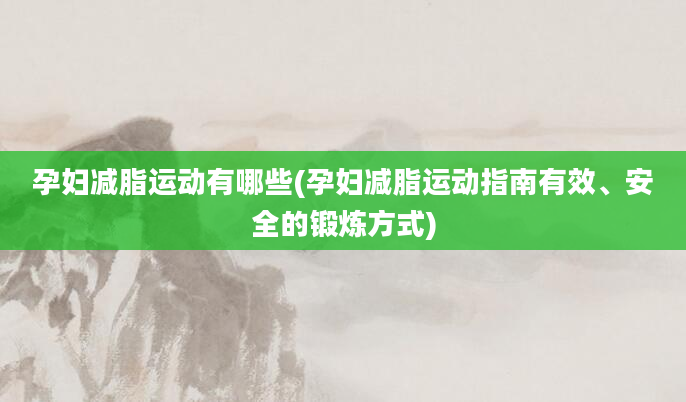 孕妇减脂运动有哪些(孕妇减脂运动指南有效、安全的锻炼方式)